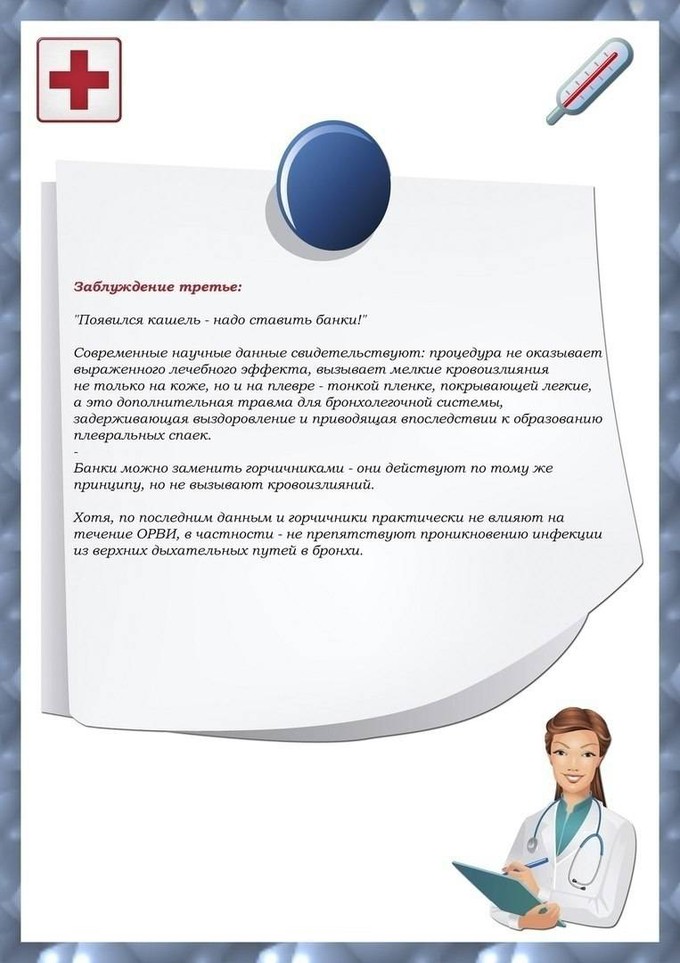 Заблуждение третье:

"Появился кашель - надо ставить банки!"

Современные научные данные свидетельствуют: процедура не оказывает выраженного лечебного эффекта, вызывает мелкие кровоизлияния не только на коже, но и на плевре - тонкой пленке, покрывающей легкие, а это дополнительная травма для бронхолегочной системы, задерживающая выздоровление и приводящая впоследствии к образованию плевральных спаек.
-
Банки можно заменить горчичниками - они действуют по тому же принципу, но не вызывают кровоизлияний.

Хотя, по последним данным и горчичники практически не влияют на течение ОРВИ, в частности - не препятствуют проникновению инфекции из верхних дыхательных путей в бронхи.